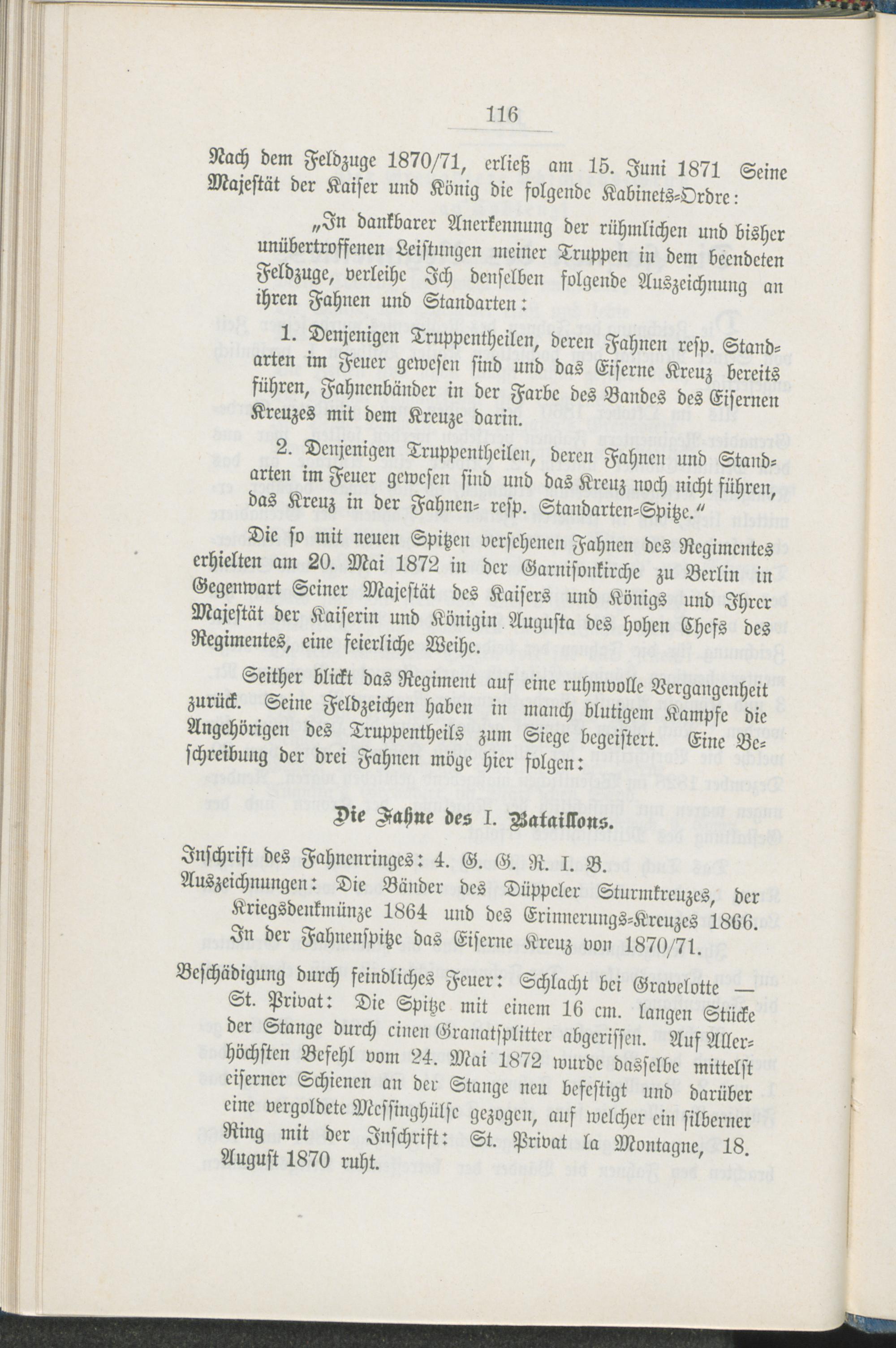 116

Nach dem Feldzuge 1870/71, erließ am 15. Juni 1871 Seine Majestät der Kaiser und König die folgende Kabinets-Ordre:

„In dankbarer Anerkennung der rühmlichen und bisher unübertroffenen Leistungen meiner Truppen in dem beendeten Feldzuge, verleihe Ich denselben folgende Auszeichnung an ihren Fahnen und Standarten:

1. Denjenigen Truppentheilen, deren Fahnen resp. Standarten im Feuer gewesen sind und das Eiserne Kreuz bereits führen, Fahnenbänder in der Farbe des Bandes des Eisernen Kreuzes mit dem Kreuze darin.

2. Denjenigen Truppentheilen, deren Fahnen und Standarten im Feuer gewesen sind und das Kreuz noch nicht führen, das Kreuz in der Fahnen- resp. Standarten-Spitze."

Die so mit neuen Spitzen versehenen Fahnen des Regimentes erhielten am 20. Mai 1872 in der Garnisonkirche zu Berlin in Gegenwart Seiner Majestät des Kaisers und Königs und Ihrer Majestät der Kaiserin und Königin Augusta des hohen Chefs des Regimentes, eine feierliche Weihe.

Seither blickt das Regiment auf eine ruhmvolle Vergangenheit zurück. Seine Feldzeichen haben in manch blutigem Kampfe die Angehörigen des Truppentheils zum Siege begeistert. Eine Beschreibung der drei Fahnen möge hier folgen:

Die Fahne des I. Bataillons.

Inschrift des Fahnenringes: 4. G. G. R. I. B.

Auszeichnungen: Die Bänder des Düppeler Sturmkreuzes, der Kriegsdenkmünze 1864 und des Erinnerungs-Kreuzes 1866. In der Fahnenspitze das Eiserne Kreuz von 1870/71.

Beschädigung durch feindliches Feuer: Schlacht bei Gravelotte — St. Privat: Die Spitze mit einem 16 cm. langen Stücke der Stange durch einen Granatsplitter abgerissen. Auf Allerhöchsten Befehl vom 24. Mai 1872 wurde dasselbe mittelst eiserner Schienen an der Stange neu befestigt und darüber eine vergoldete Messinghülse gezogen, auf welcher ein silberner Ring mit der Inschrift: St. Privat la Montagne, 18. August 1870 ruht.